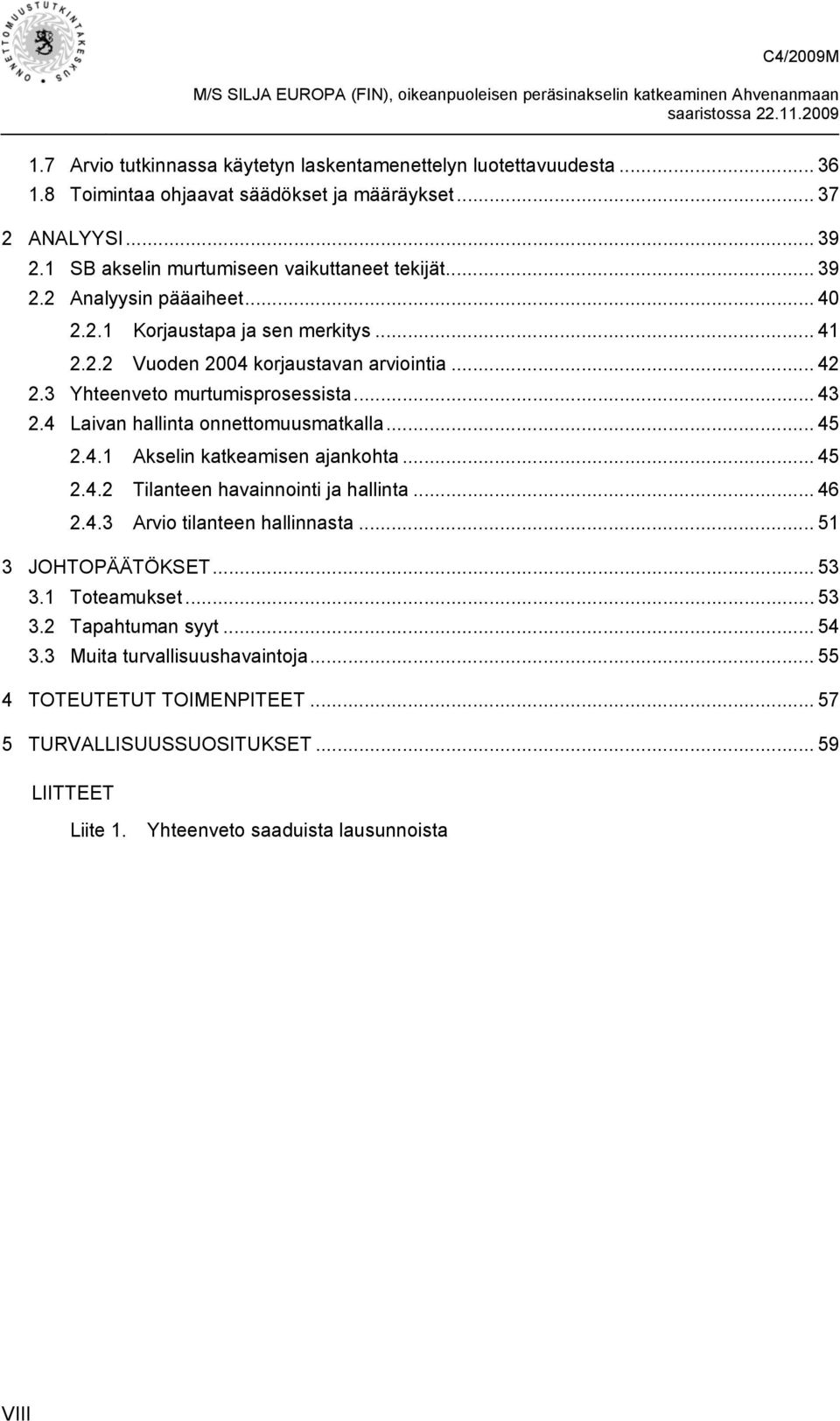 ONNETTOMUUSTUTKINTAKESKUS

C4/2009M

M/S SILJA EUROPA (FIN), oikeanpuoleisen peräsinakselin katkeaminen Ahvenanmaan saaristossa 22.11.2009

1.7 Arvio tutkinnassa käytetyn laskentamenettelyn luotettavuudesta ... 36
1.8 Toimintaa ohjaavat säädökset ja määräykset ... 37

2 ANALYYSI ... 39
2.1 SB akselin murtumiseen vaikuttaneet tekijät ... 39
2.2 Analyysin pääaiheet ... 40
2.2.1 Korjaustapa ja sen merkitys ... 41
2.2.2 Vuoden 2004 korjaustavan arviointia ... 42
2.3 Yhteenveto murtumisprosessista ... 43
2.4 Laivan hallinta onnettomuusmatkalla ... 45
2.4.1 Akselin katkeamisen ajankohta ... 45
2.4.2 Tilanteen havainnointi ja hallinta ... 46
2.4.3 Arvio tilanteen hallinnasta ... 51

3 JOHTOPÄÄTÖKSET ... 53
3.1 Toteamukset ... 53
3.2 Tapahtuman syyt ... 54
3.3 Muita turvallisuushavaintoja ... 55

4 TOTEUTETUT TOIMENPITEET ... 57

5 TURVALLISUUSSUOSITUKSET ... 59

LIITTEET

Liite 1. Yhteenveto saaduista lausunnoista

VIII